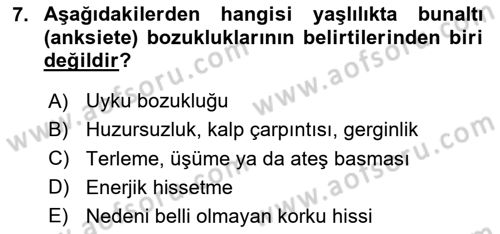 7. Aşağıdakilerden hangisi yaşlılıkta bunaltı (anksiete) bozukluklarının belirtilerinden biri değildir?

A) Uyku bozukluğu
B) Huzursuzluk, kalp çarpıntısı, gerginlik
C) Terleme, üşüme ya da ateş basması
D) Enerjik hissetme
E) Nedeni belli olmayan korku hissi

www.aofsoru.com www.aofsoru.com www.aofsoru.com www.aofsoru.com